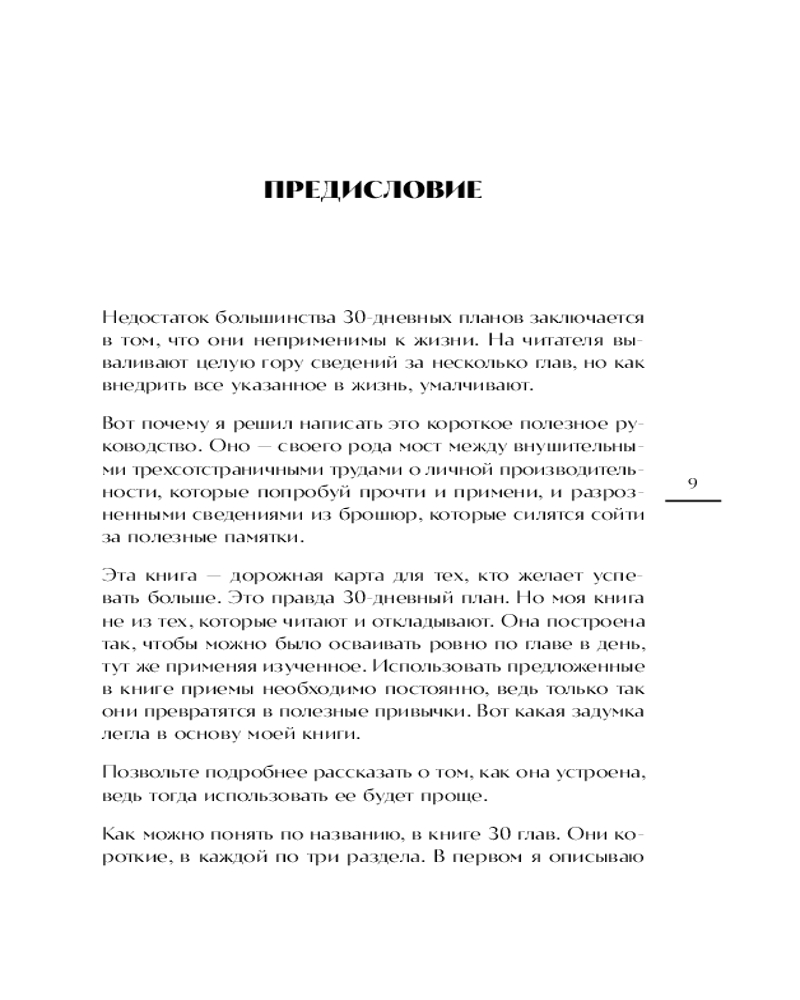 ПРЕДИСЛОВИЕ

Недостаток большинства 30-дневных планов заключается в том, что они неприменимы к жизни. На читателя вываливают целую гору сведений за несколько глав, но как внедрить все указанное в жизнь, умалчивают.

Вот почему я решил написать это короткое полезное руководство. Оно — своего рода мост между внушительными трехсотстраничными трудами о личной производительности, которые попробуй прочти и примени, и разрозненными сведениями из брошюр, которые силятся сойти за полезные памятки.

9

Эта книга — дорожная карта для тех, кто желает успевать больше. Это правда 30-дневный план. Но моя книга не из тех, которые читают и откладывают. Она построена так, чтобы можно было осваивать ровно по главе в день, тут же применяя изученное. Использовать предложенные в книге приемы необходимо постоянно, ведь только так они превратятся в полезные привычки. Вот какая задумка легла в основу моей книги.

Позвольте подробнее рассказать о том, как она устроена, ведь тогда использовать ее будет проще.

Как можно понять по названию, в книге 30 глав. Они короткие, в каждой по три раздела. В первом я описываю